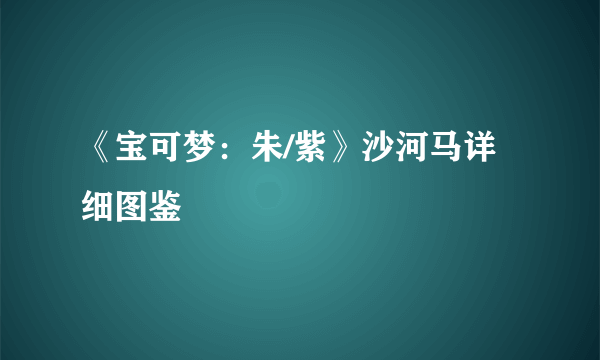 《宝可梦：朱/紫》沙河马详细图鉴